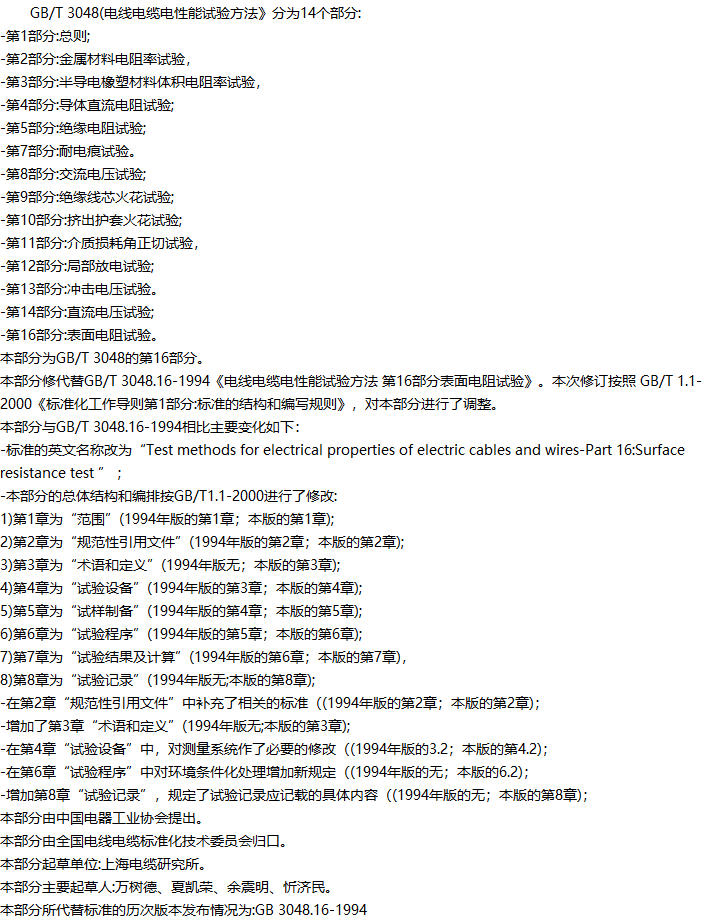 GB/T 3048(电线电缆电性能试验方法》分为14个部分:
-第1部分:总则;
-第2部分:金属材料电阻率试验,
-第3部分:半导电橡塑材料体积电阻率试验,
-第4部分:导体直流电阻试验;
-第5部分:绝缘电阻试验;
-第7部分:耐电痕试验。
-第8部分:交流电压试验;
-第9部分:绝缘线芯火花试验;
-第10部分:挤出护套火花试验;
-第11部分:介质损耗角正切试验,
-第12部分:局部放电试验;
-第13部分:冲击电压试验。
-第14部分:直流电压试验;
-第16部分:表面电阻试验。
本部分为GB/T 3048的第16部分。
本部分修代替GB/T 3048.16-1994《电线电缆电性能试验方法 第16部分表面电阻试验》。本次修订按照 GB/T 1.1-2000《标准化工作导则第1部分:标准的结构和编写规则》，对本部分进行了调整。
本部分与GB/T 3048.16-1994相比主要变化如下:
-标准的英文名称改为“Test methods for electrical properties of electric cables and wires-Part 16:Surface resistance test ”；
-本部分的总体结构和编排按GB/T1.1-2000进行了修改:
1)第1章为“范围”(1994年版的第1章；本版的第1章);
2)第2章为“规范性引用文件”(1994年版的第2章；本版的第2章);
3)第3章为“术语和定义”(1994年版无；本版的第3章);
4)第4章为“试验设备”(1994年版的第3章；本版的第4章);
5)第5章为“试样制备”(1994年版的第4章；本版的第5章);
6)第6章为“试验程序”(1994年版的第5章；本版的第6章);
7)第7章为“试验结果及计算”(1994年版的第6章；本版的第7章),
8)第8章为“试验记录”(1994年版无;本版的第8章);
-在第2章“规范性引用文件”中补充了相关的标准((1994年版的第2章；本版的第2章)；
-增加了第3章“术语和定义”(1994年版无;本版的第3章);
-在第4章“试验设备”中，对测量系统作了必要的修改((1994年版的3.2；本版的第4.2)；
-在第6章“试验程序”中对环境条件化处理增加新规定((1994年版的无；本版的6.2)；
-增加第8章“试验记录”，规定了试验记录应记载的具体内容((1994年版的无；本版的第8章)；
本部分由中国电器工业协会提出。
本部分由全国电线电缆标准化技术委员会归口。
本部分起草单位:上海电缆研究所。
本部分主要起草人:万树德、夏凯荣、余震明、忻济民。
本部分所代替标准的历次版本发布情况为:GB 3048.16-1994